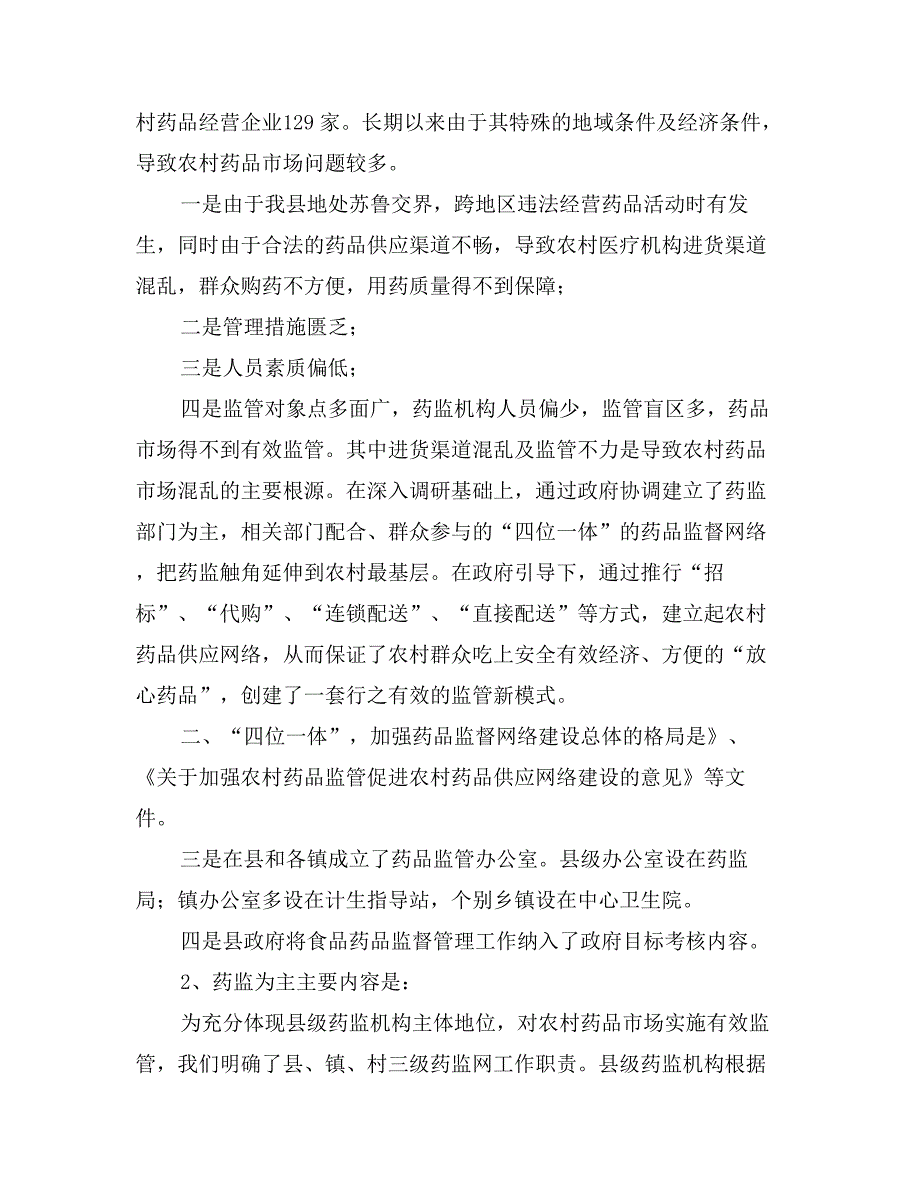 村药品经营企业129家。长期以来由于其特殊的地域条件及经济条件，导致农村药品市场问题较多。

一是由于我县地处苏鲁交界，跨地区违法经营药品活动时有发生，同时由于合法的药品供应渠道不畅，导致农村医疗机构进货渠道混乱，群众购药不方便，用药质量得不到保障；

二是管理措施匮乏；

三是人员素质偏低；

四是监管对象点多面广，药监机构人员偏少，监管盲区多，药品市场得不到有效监管。其中进货渠道混乱及监管不力是导致农村药品市场混乱的主要根源。在深入调研基础上，通过政府协调建立了药监部门为主，相关部门配合、群众参与的“四位一体”的药品监督网络，把药监触角延伸到农村最基层。在政府引导下，通过推行“招标”、“代购”、“连锁配送”、“直接配送”等方式，建立起农村药品供应网络，从而保证了农村群众吃上安全有效经济、方便的“放心药品”，创建了一套行之有效的监管新模式。

二、“四位一体”，加强药品监督网络建设总体的格局是》、《关于加强农村药品监管促进农村药品供应网络建设的意见》等文件。

三是在县和各镇成立了药品监管办公室。县级办公室设在药监局；镇办公室多设在计生指导站，个别乡镇设在中心卫生院。

四是县政府将食品药品监督管理工作纳入了政府目标考核内容。

2、药监为主主要内容是：

为充分体现县级药监机构主体地位，对农村药品市场实施有效监管，我们明确了县、镇、村三级药监网工作职责。县级药监机构根据